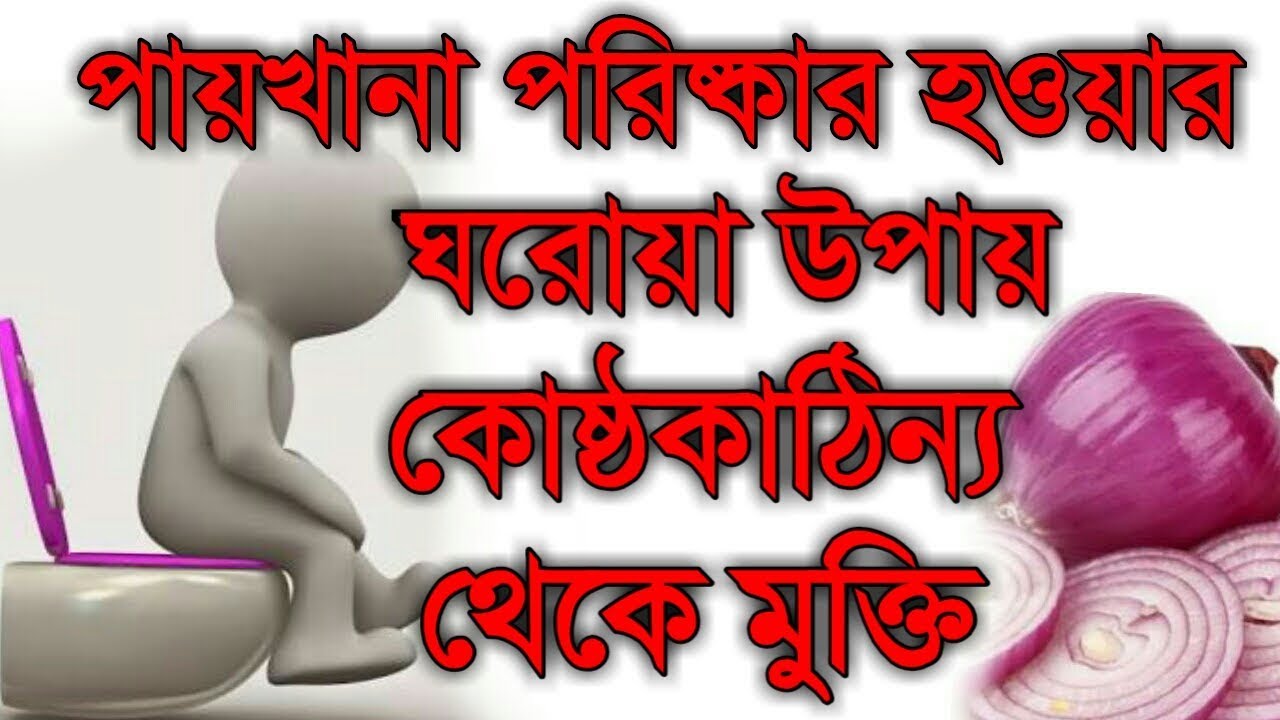 পায়খানা পরিষ্কার হওয়ার ঘরোয়া উপায় কোষ্ঠকাঠিন্য থেকে মুক্তি